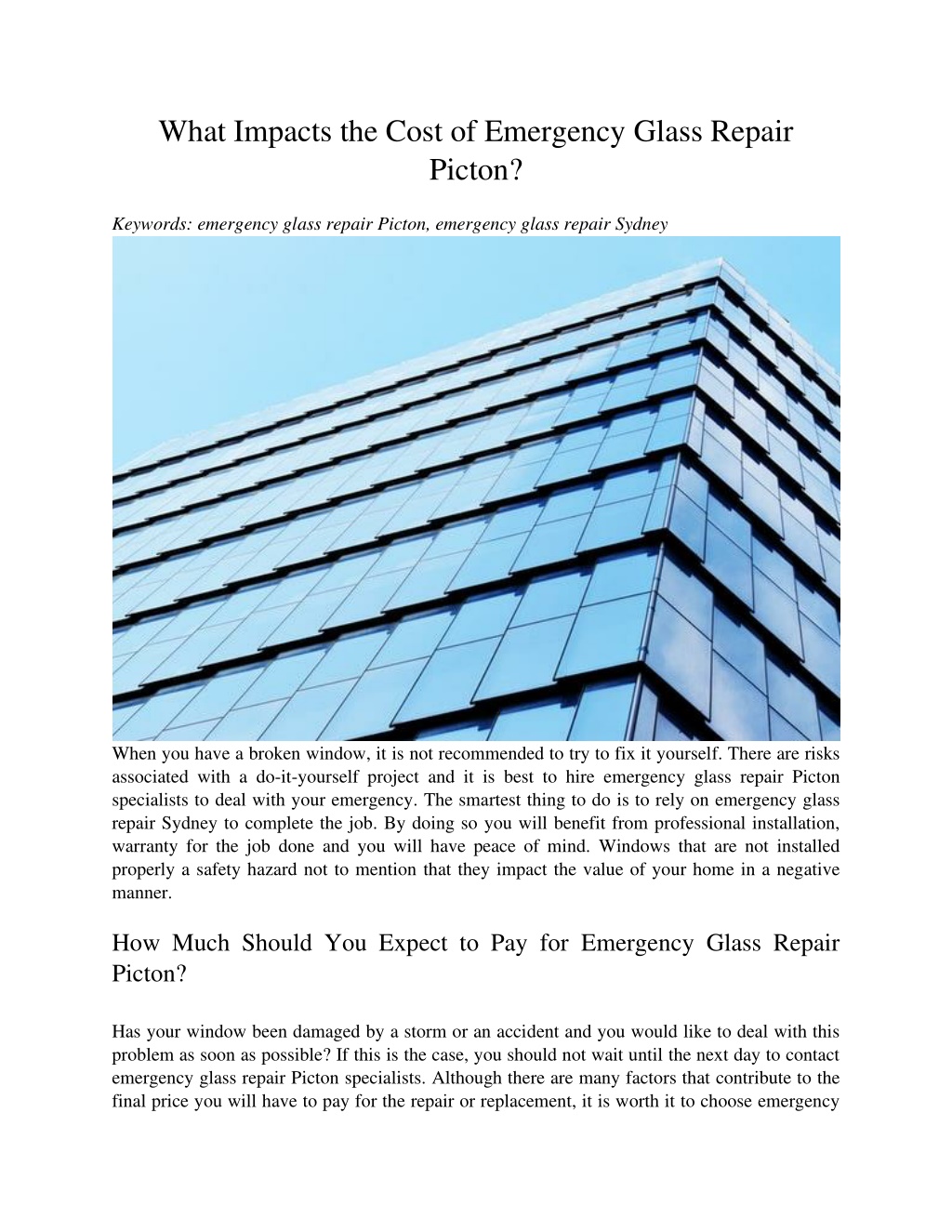 What Impacts the Cost of Emergency Glass Repair Picton?

Keywords: emergency glass repair Picton, emergency glass repair Sydney

When you have a broken window, it is not recommended to try to fix it yourself. There are risks associated with a do-it-yourself project and it is best to hire emergency glass repair Picton specialists to deal with your emergency. The smartest thing to do is to rely on emergency glass repair Sydney to complete the job. By doing so you will benefit from professional installation, warranty for the job done and you will have peace of mind. Windows that are not installed properly a safety hazard not to mention that they impact the value of your home in a negative manner.

How Much Should You Expect to Pay for Emergency Glass Repair Picton?

Has your window been damaged by a storm or an accident and you would like to deal with this problem as soon as possible? If this is the case, you should not wait until the next day to contact emergency glass repair Picton specialists. Although there are many factors that contribute to the final price you will have to pay for the repair or replacement, it is worth it to choose emergency